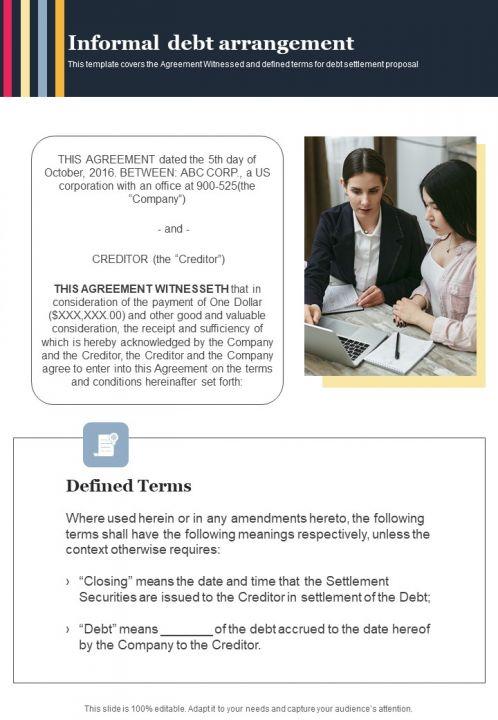 Informal debt arrangement

This template covers the Agreement Witnessed and defined terms for debt settlement proposal

THIS AGREEMENT dated the 5th day of October, 2016. BETWEEN: ABC CORP., a US corporation with an office at 900-525(the "Company")

- and -

CREDITOR (the "Creditor")

THIS AGREEMENT WITNESSETH that in consideration of the payment of One Dollar ($XXX,XXX.00) and other good and valuable consideration, the receipt and sufficiency of which is hereby acknowledged by the Company and the Creditor, the Creditor and the Company agree to enter into this Agreement on the terms and conditions hereinafter set forth:

Defined Terms

Where used herein or in any amendments hereto, the following terms shall have the following meanings respectively, unless the context otherwise requires:

› "Closing" means the date and time that the Settlement Securities are issued to the Creditor in settlement of the Debt;

› "Debt" means ________ of the debt accrued to the date hereof by the Company to the Creditor.

This slide is 100% editable. Adapt it to your needs and capture your audience's attention.